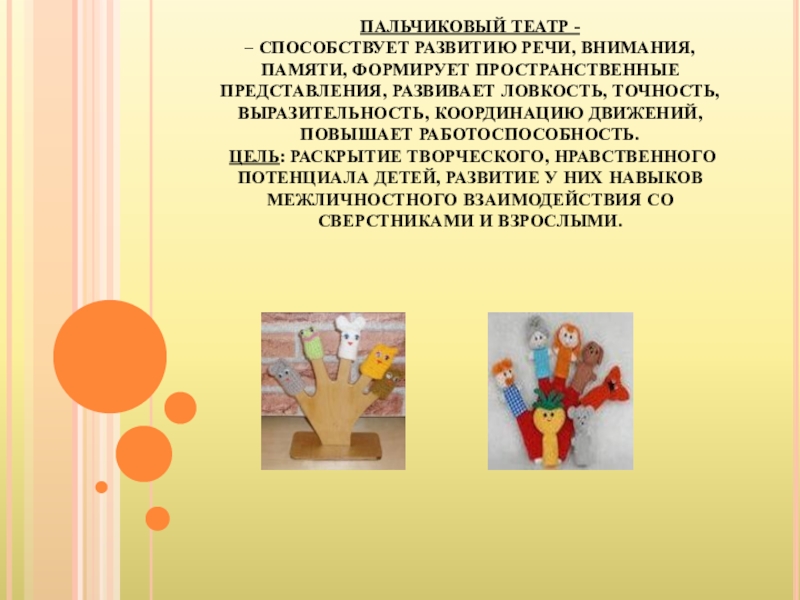 ПАЛЬЧИКОВЫЙ ТЕАТР -

– СПОСОБСТВУЕТ РАЗВИТИЮ РЕЧИ, ВНИМАНИЯ, ПАМЯТИ, ФОРМИРУЕТ ПРОСТРАНСТВЕННЫЕ ПРЕДСТАВЛЕНИЯ, РАЗВИВАЕТ ЛОВКОСТЬ, ТОЧНОСТЬ, ВЫРАЗИТЕЛЬНОСТЬ, КООРДИНАЦИЮ ДВИЖЕНИЙ, ПОВЫШАЕТ РАБОТОСПОСОБНОСТЬ.

ЦЕЛЬ: РАСКРЫТИЕ ТВОРЧЕСКОГО, НРАВСТВЕННОГО ПОТЕНЦИАЛА ДЕТЕЙ, РАЗВИТИЕ У НИХ НАВЫКОВ МЕЖЛИЧНОСТНОГО ВЗАИМОДЕЙСТВИЯ СО СВЕРСТНИКАМИ И ВЗРОСЛЫМИ.